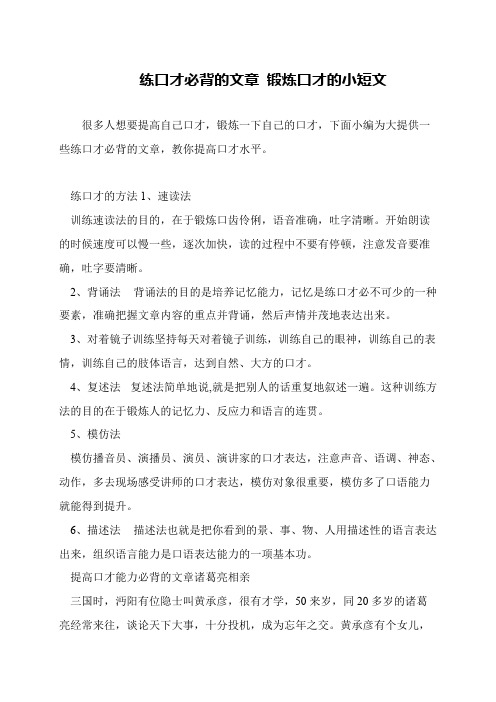 练口才必背的文章 锻炼口才的小短文

很多人想要提高自己口才，锻炼一下自己的口才，下面小编为大提供一些练口才必背的文章，教你提高口才水平。

练口才的方法 1、速读法

训练速读法的目的，在于锻炼口齿伶俐，语音准确，吐字清晰。开始朗读的时候速度可以慢一些，逐次加快，读的过程中不要有停顿，注意发音要准确，吐字要清晰。

2、背诵法 背诵法的目的是培养记忆能力，记忆是练口才必不可少的一种要素，准确把握文章内容的重点并背诵，然后声情并茂地表达出来。

3、对着镜子训练坚持每天对着镜子训练，训练自己的眼神，训练自己的表情，训练自己的肢体语言，达到自然、大方的口才。

4、复述法 复述法简单地说,就是把别人的话重复地叙述一遍。这种训练方法的目的在于锻炼人的记忆力、反应力和语言的连贯。

5、模仿法

模仿播音员、演播员、演员、演讲家的口才表达，注意声音、语调、神态、动作，多去现场感受讲师的口才表达，模仿对象很重要，模仿多了口语能力就能得到提升。

6、描述法 描述法也就是把你看到的景、事、物、人用描述性的语言表达出来，组织语言能力是口语表达能力的一项基本功。

提高口才能力必背的文章诸葛亮相亲

三国时，沔阳有位隐士叫黄承彦，很有才学，50 来岁，同 20 多岁的诸葛亮经常来往，谈论天下大事，十分投机，成为忘年之交。黄承彦有个女儿，